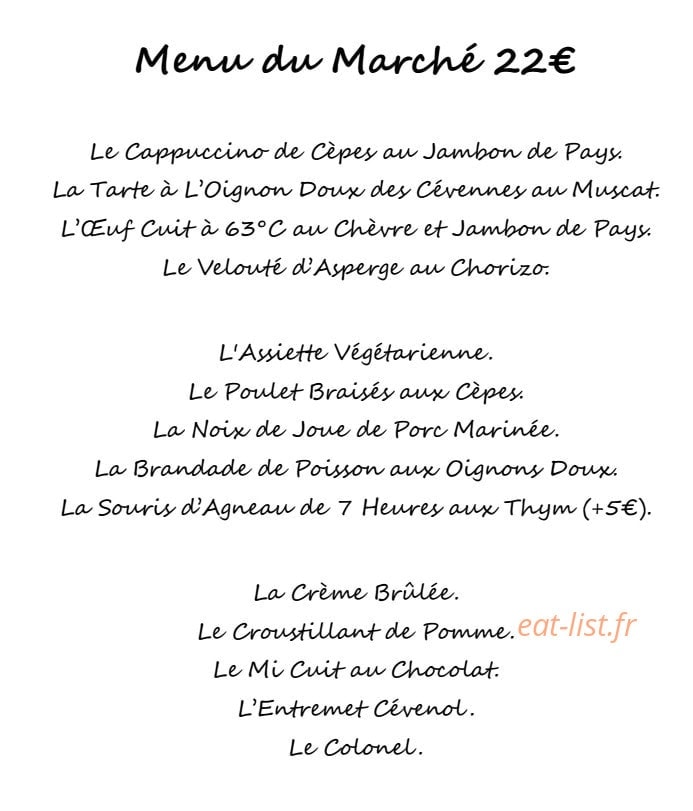 Menu du Marché 22€

Le Cappuccino de Cèpes au Jambon de Pays.
La Tarte à L'Oignon Doux des Cévennes au Muscat.
L'Œuf Cuit à 63°C au Chèvre et Jambon de Pays.
Le Velouté d'Asperge au Chorizo.

L'Assiette Végétarienne.
Le Poulet Braisés aux Cèpes.
La Noix de Joue de Porc Marinée.
La Brandade de Poisson aux Oignons Doux.
La Souris d'Agneau de 7 Heures aux Thym (+5€).

La Crème Brûlée.
Le Croustillant de Pomme. eat-list.fr
Le Mi Cuit au Chocolat.
L'Entremet Cévenol.
Le Colonel.